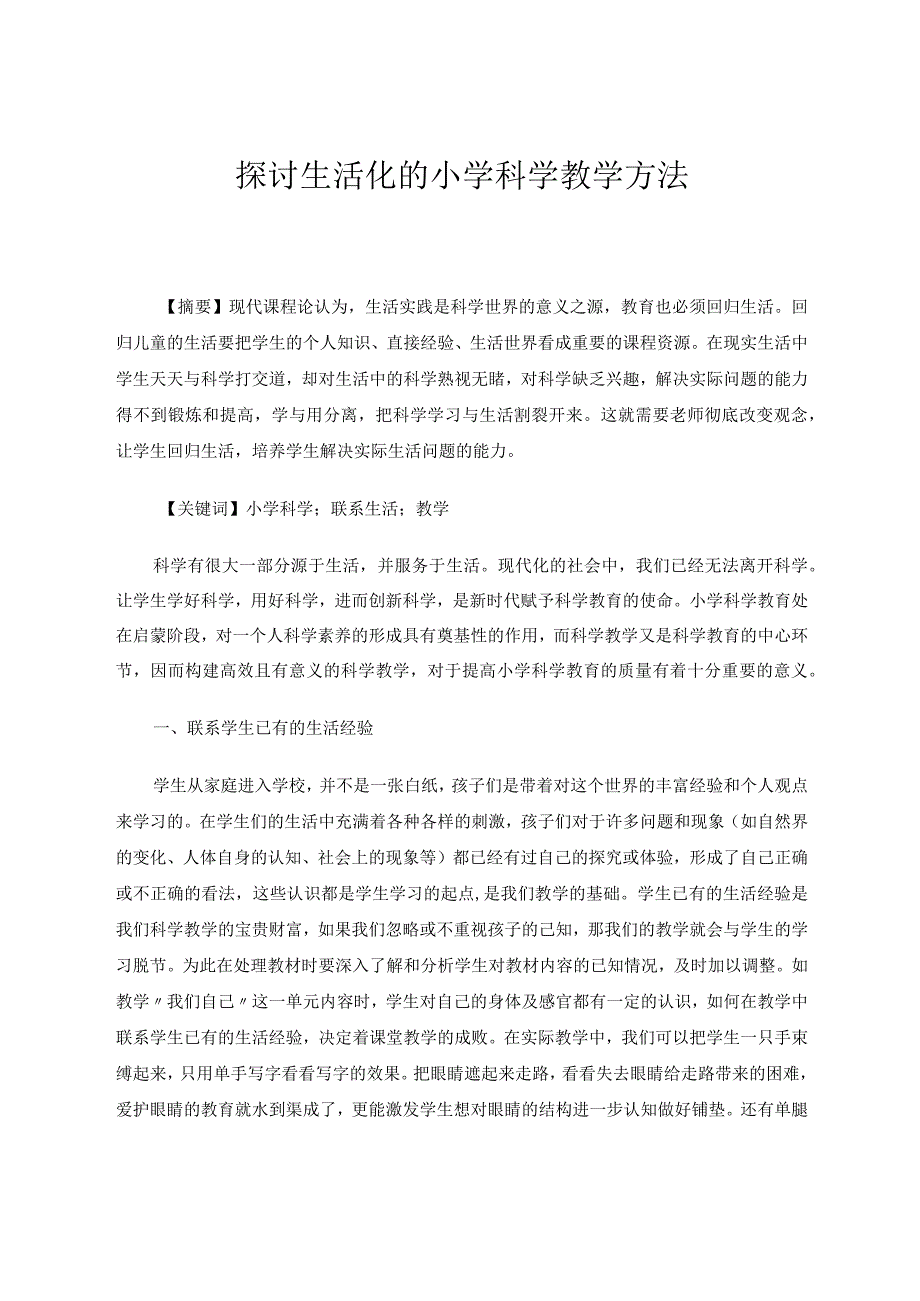 探讨生活化的小学科学教学方法

【摘要】现代课程论认为，生活实践是科学世界的意义之源，教育也必须回归生活。回归儿童的生活要把学生的个人知识、直接经验、生活世界看成重要的课程资源。在现实生活中学生天天与科学打交道，却对生活中的科学熟视无睹，对科学缺乏兴趣，解决实际问题的能力得不到锻炼和提高，学与用分离，把科学学习与生活割裂开来。这就需要老师彻底改变观念，让学生回归生活，培养学生解决实际生活问题的能力。

【关键词】小学科学；联系生活；教学

科学有很大一部分源于生活，并服务于生活。现代化的社会中，我们已经无法离开科学。让学生学好科学，用好科学，进而创新科学，是新时代赋予科学教育的使命。小学科学教育处在启蒙阶段，对一个人科学素养的形成具有奠基性的作用，而科学教学又是科学教育的中心环节，因而构建高效且有意义的科学教学，对于提高小学科学教育的质量有着十分重要的意义。

一、联系学生已有的生活经验

学生从家庭进入学校，并不是一张白纸，孩子们是带着对这个世界的丰富经验和个人观点来学习的。在学生们的生活中充满着各种各样的刺激，孩子们对于许多问题和现象（如自然界的变化、人体自身的认知、社会上的现象等）都已经有过自己的探究或体验，形成了自己正确或不正确的看法，这些认识都是学生学习的起点，是我们教学的基础。学生已有的生活经验是我们科学教学的宝贵财富，如果我们忽略或不重视孩子的已知，那我们的教学就会与学生的学习脱节。为此在处理教材时要深入了解和分析学生对教材内容的已知情况，及时加以调整。如教学〃我们自己〃这一单元内容时，学生对自己的身体及感官都有一定的认识，如何在教学中联系学生已有的生活经验，决定着课堂教学的成败。在实际教学中，我们可以把学生一只手束缚起来，只用单手写字看看写字的效果。把眼睛遮起来走路，看看失去眼睛给走路带来的困难，爱护眼睛的教育就水到渠成了，更能激发学生想对眼睛的结构进一步认知做好铺垫。还有单腿